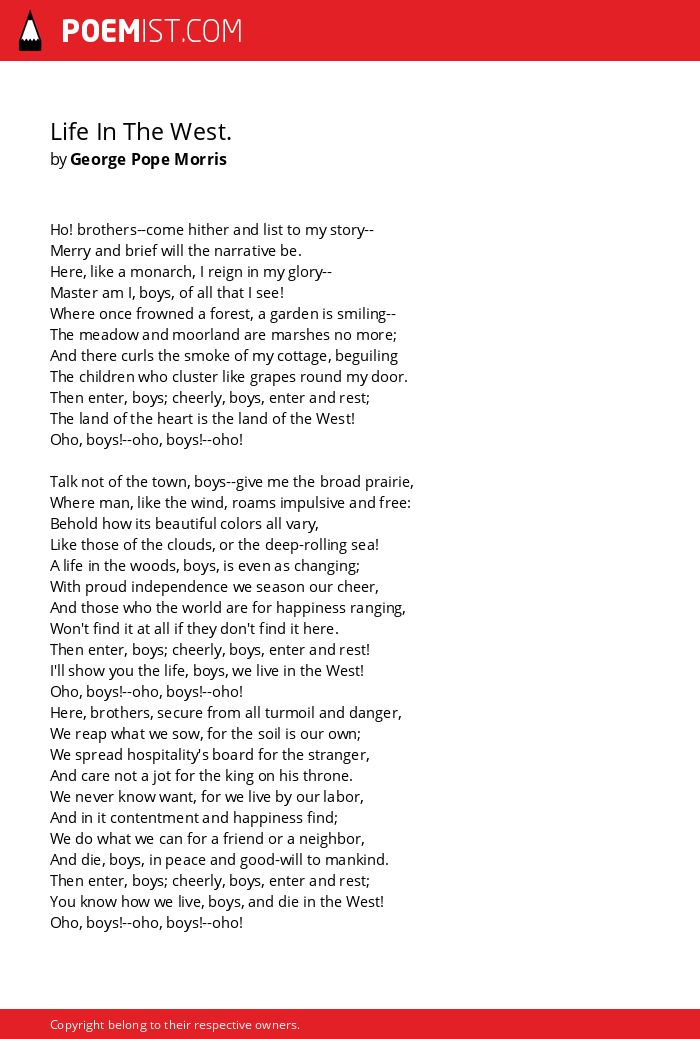 POEMIST.COM

Life In The West.
by George Pope Morris

Ho! brothers--come hither and list to my story--
Merry and brief will the narrative be.
Here, like a monarch, I reign in my glory--
Master am I, boys, of all that I see!
Where once frowned a forest, a garden is smiling--
The meadow and moorland are marshes no more;
And there curls the smoke of my cottage, beguiling
The children who cluster like grapes round my door.
Then enter, boys; cheerly, boys, enter and rest;
The land of the heart is the land of the West!
Oho, boys!--oho, boys!--oho!

Talk not of the town, boys--give me the broad prairie,
Where man, like the wind, roams impulsive and free:
Behold how its beautiful colors all vary,
Like those of the clouds, or the deep-rolling sea!
A life in the woods, boys, is even as changing;
With proud independence we season our cheer,
And those who the world are for happiness ranging,
Won't find it at all if they don't find it here.
Then enter, boys; cheerly, boys, enter and rest!
I'll show you the life, boys, we live in the West!
Oho, boys!--oho, boys!--oho!
Here, brothers, secure from all turmoil and danger,
We reap what we sow, for the soil is our own;
We spread hospitality's board for the stranger,
And care not a jot for the king on his throne.
We never know want, for we live by our labor,
And in it contentment and happiness find;
We do what we can for a friend or a neighbor,
And die, boys, in peace and good-will to mankind.
Then enter, boys; cheerly, boys, enter and rest;
You know how we live, boys, and die in the West!
Oho, boys!--oho, boys!--oho!

Copyright belong to their respective owners.